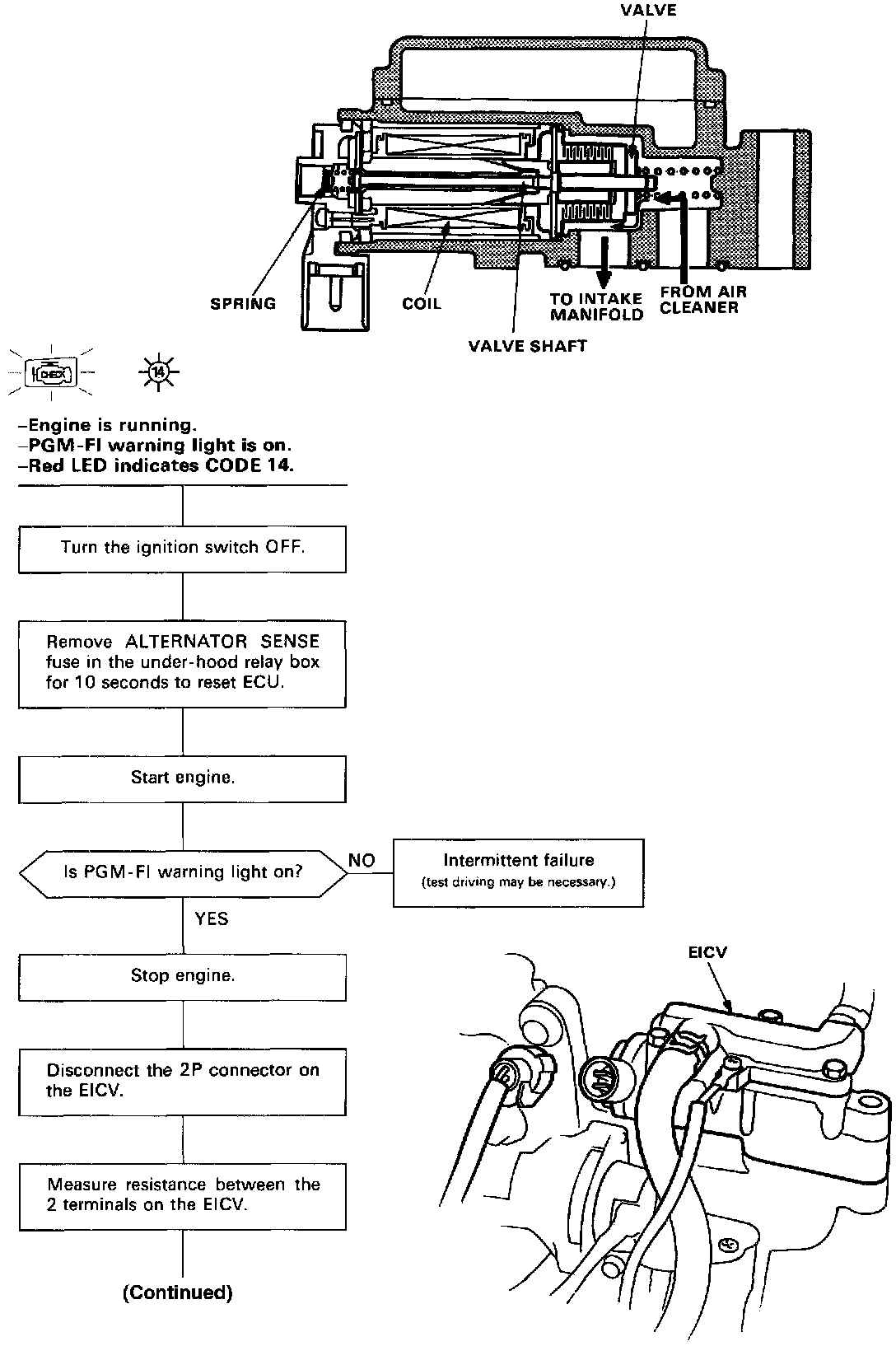 VALVE

SPRING

COIL

TO INTAKE MANIFOLD

FROM AIR CLEANER

VALVE SHAFT

CHECK

14

–Engine is running.
–PGM-FI warning light is on.
–Red LED indicates CODE 14.

Turn the ignition switch OFF.

Remove ALTERNATOR SENSE fuse in the under-hood relay box for 10 seconds to reset ECU.

Start engine.

Is PGM-FI warning light on?

NO

Intermittent failure
(test driving may be necessary.)

YES

Stop engine.

Disconnect the 2P connector on the EICV.

Measure resistance between the 2 terminals on the EICV.

(Continued)

EICV